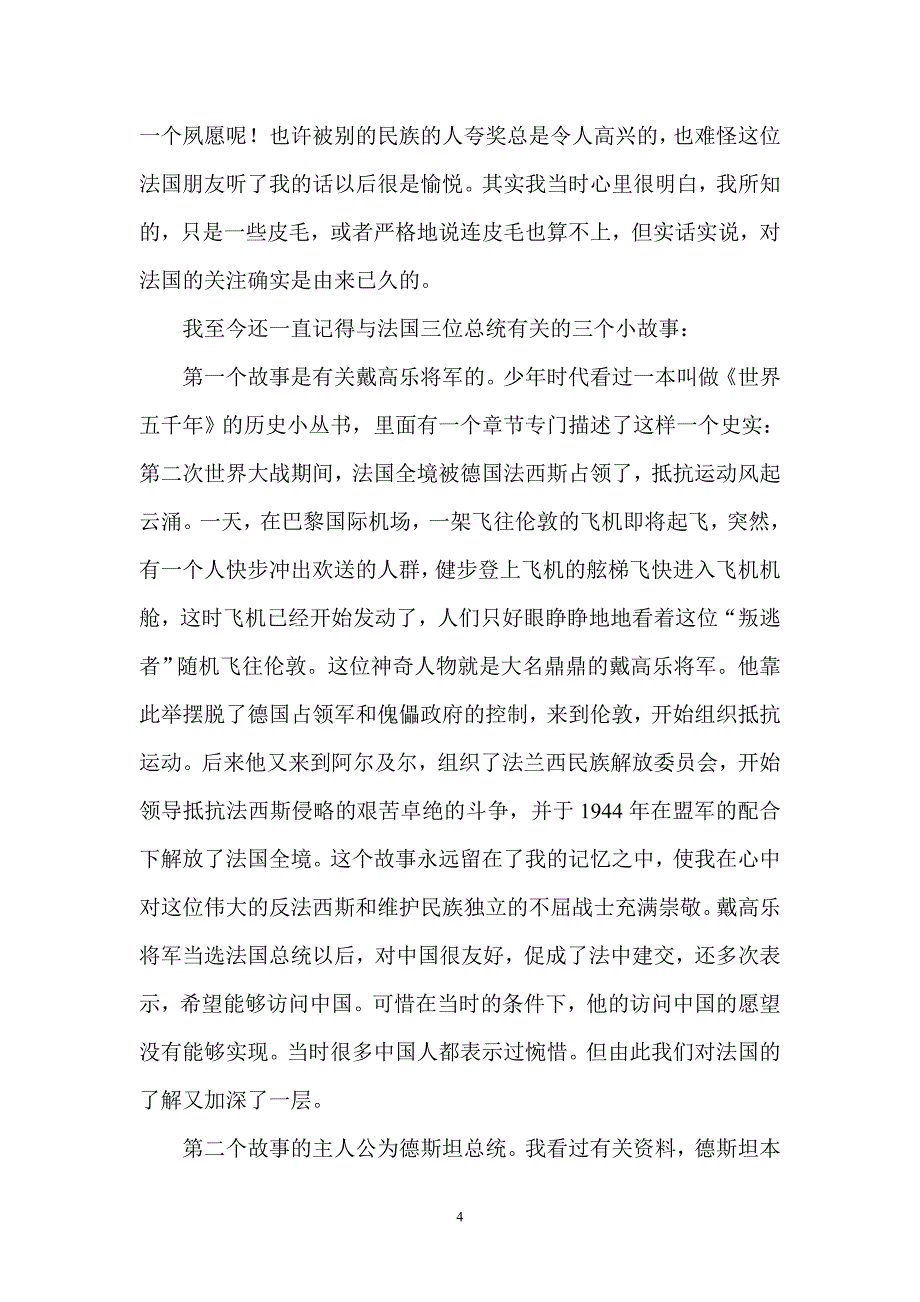 一个夙愿呢！也许被别的民族的人夸奖总是令人高兴的，也难怪这位法国朋友听了我的话以后很是愉悦。其实我当时心里很明白，我所知的，只是一些皮毛，或者严格地说连皮毛也算不上，但实话实说，对法国的关注确实是由来已久的。

我至今还一直记得与法国三位总统有关的三个小故事：

第一个故事是有关戴高乐将军的。少年时代看过一本叫做《世界五千年》的历史小丛书，里面有一个章节专门描述了这样一个史实：第二次世界大战期间，法国全境被德国法西斯占领了，抵抗运动风起云涌。一天，在巴黎国际机场，一架飞往伦敦的飞机即将起飞，突然，有一个人快步冲出欢送的人群，健步登上飞机的舷梯飞快进入飞机机舱，这时飞机已经开始发动了，人们只好眼睁睁地地看着这位“叛逃者”随机飞往伦敦。这位神奇人物就是大名鼎鼎的戴高乐将军。他靠此举摆脱了德国占领军和傀儡政府的控制，来到伦敦，开始组织抵抗运动。后来他又来到阿尔及尔，组织了法兰西民族解放委员会，开始领导抵抗法西斯侵略的艰苦卓绝的斗争，并于 1944 年在盟军的配合下解放了法国全境。这个故事永远留在了我的记忆之中，使我在心中对这位伟大的反法西斯和维护民族独立的不屈战士充满崇敬。戴高乐将军当选法国总统以后，对中国很友好，促成了法中建交，还多次表示，希望能够访问中国。可惜在当时的条件下，他的访问中国的愿望没有能够实现。当时很多中国人都表示过惋惜。但由此我们对法国的了解又加深了一层。

第二个故事的主人公为德斯坦总统。我看过有关资料，德斯坦本

4